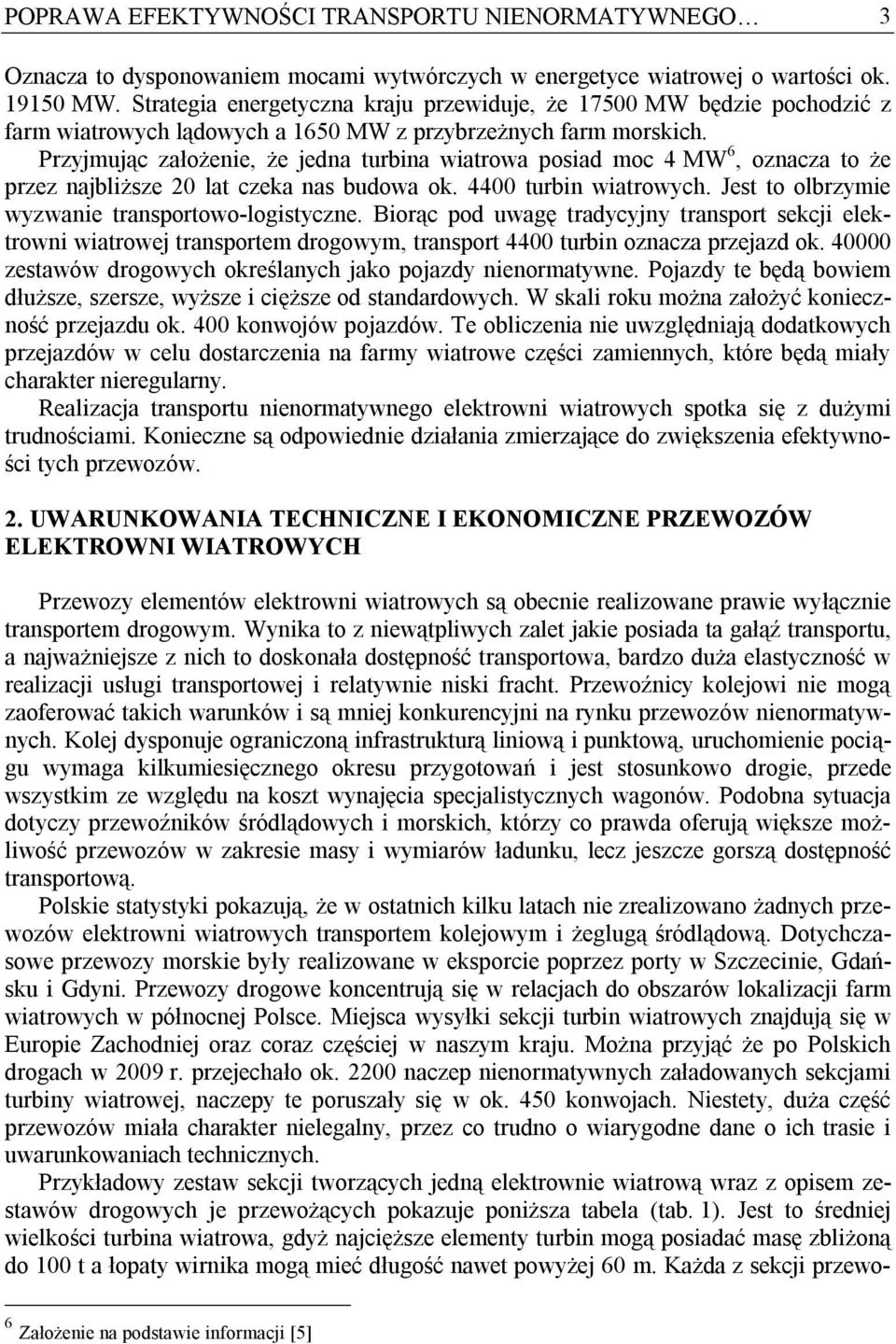 POPRAWA EFEKTYWNOŚCI TRANSPORTU NIENORMATYWNEGO… 3

Oznacza to dysponowaniem mocami wytwórczych w energetyce wiatrowej o wartości ok. 19150 MW. Strategia energetyczna kraju przewiduje, że 17500 MW będzie pochodzić z farm wiatrowych lądowych a 1650 MW z przybrzeżnych farm morskich. Przyjmując założenie, że jedna turbina wiatrowa posiad moc 4 MW$^6$, oznacza to że przez najbliższe 20 lat czeka nas budowa ok. 4400 turbin wiatrowych. Jest to olbrzymie wyzwanie transportowo-logistyczne. Biorąc pod uwagę tradycyjny transport sekcji elektrowni wiatrowej transportem drogowym, transport 4400 turbin oznacza przejazd ok. 40000 zestawów drogowych określanych jako pojazdy nienormatywne. Pojazdy te będą bowiem dłuższe, szersze, wyższe i cięższe od standardowych. W skali roku można założyć konieczność przejazdu ok. 400 konwojów pojazdów. Te obliczenia nie uwzględniają dodatkowych przejazdów w celu dostarczenia na farmy wiatrowe części zamiennych, które będą miały charakter nieregularny.

Realizacja transportu nienormatywnego elektrowni wiatrowych spotka się z dużymi trudnościami. Konieczne są odpowiednie działania zmierzające do zwiększenia efektywności tych przewozów.

2. UWARUNKOWANIA TECHNICZNE I EKONOMICZNE PRZEWOZÓW ELEKTROWNI WIATROWYCH

Przewozy elementów elektrowni wiatrowych są obecnie realizowane prawie wyłącznie transportem drogowym. Wynika to z niewątpliwych zalet jakie posiada ta gałąź transportu, a najważniejsze z nich to doskonała dostępność transportowa, bardzo duża elastyczność w realizacji usługi transportowej i relatywnie niski fracht. Przewoźnicy kolejowi nie mogą zaoferować takich warunków i są mniej konkurencyjni na rynku przewozów nienormatywnych. Kolej dysponuje ograniczoną infrastrukturą liniową i punktową, uruchomienie pociągu wymaga kilkumiesięcznego okresu przygotowań i jest stosunkowo drogie, przede wszystkim ze względu na koszt wynajęcia specjalistycznych wagonów. Podobna sytuacja dotyczy przewoźników śródlądowych i morskich, którzy co prawda oferują większe możliwość przewozów w zakresie masy i wymiarów ładunku, lecz jeszcze gorszą dostępność transportową.

Polskie statystyki pokazują, że w ostatnich kilku latach nie zrealizowano żadnych przewozów elektrowni wiatrowych transportem kolejowym i żeglugą śródlądową. Dotychczasowe przewozy morskie były realizowane w eksporcie poprzez porty w Szczecinie, Gdańsku i Gdyni. Przewozy drogowe koncentrują się w relacjach do obszarów lokalizacji farm wiatrowych w północnej Polsce. Miejsca wysyłki sekcji turbin wiatrowych znajdują się w Europie Zachodniej oraz coraz częściej w naszym kraju. Można przyjąć że po Polskich drogach w 2009 r. przejechało ok. 2200 naczep nienormatywnych załadowanych sekcjami turbiny wiatrowej, naczepy te poruszały się w ok. 450 konwojach. Niestety, duża część przewozów miała charakter nielegalny, przez co trudno o wiarygodne dane o ich trasie i uwarunkowaniach technicznych.

Przykładowy zestaw sekcji tworzących jedną elektrownie wiatrową wraz z opisem zestawów drogowych je przewożących pokazuje poniższa tabela (tab. 1). Jest to średniej wielkości turbina wiatrowa, gdyż najcięższe elementy turbin mogą posiadać masę zbliżoną do 100 t a łopaty wirnika mogą mieć długość nawet powyżej 60 m. Każda z sekcji przewo-

$^6$ Założenie na podstawie informacji [5]